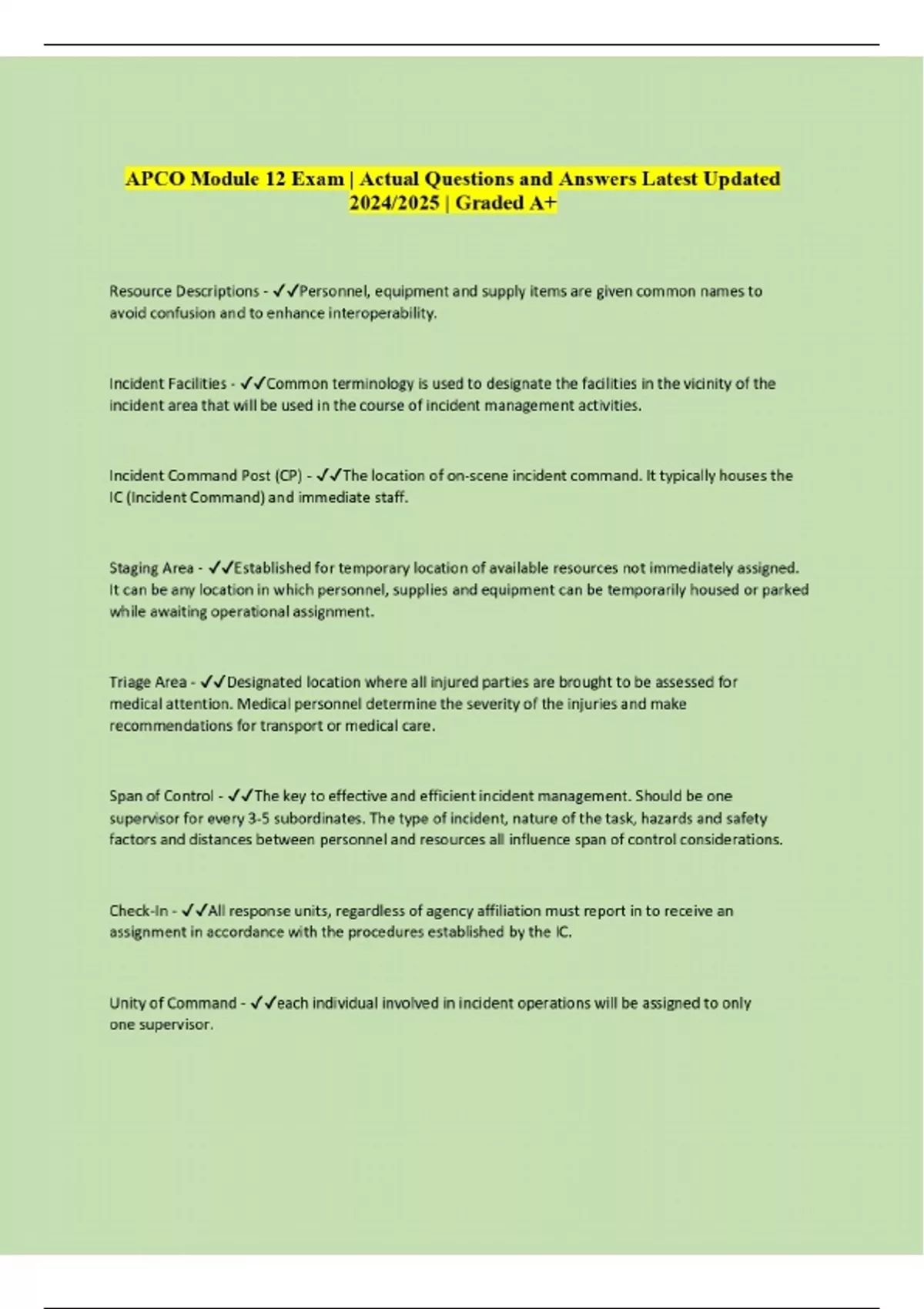 APCO Module 12 Exam | Actual Questions and Answers Latest Updated 2024/2025 | Graded A+

Resource Descriptions - ✓✓Personnel, equipment and supply items are given common names to avoid confusion and to enhance interoperability.

Incident Facilities - ✓✓Common terminology is used to designate the facilities in the vicinity of the incident area that will be used in the course of incident management activities.

Incident Command Post (CP) - ✓✓The location of on-scene incident command. It typically houses the IC (Incident Command) and immediate staff.

Staging Area - ✓✓Established for temporary location of available resources not immediately assigned. It can be any location in which personnel, supplies and equipment can be temporarily housed or parked while awaiting operational assignment.

Triage Area - ✓✓Designated location where all injured parties are brought to be assessed for medical attention. Medical personnel determine the severity of the injuries and make recommendations for transport or medical care.

Span of Control - ✓✓The key to effective and efficient incident management. Should be one supervisor for every 3-5 subordinates. The type of incident, nature of the task, hazards and safety factors and distances between personnel and resources all influence span of control considerations.

Check-In - ✓✓All response units, regardless of agency affiliation must report in to receive an assignment in accordance with the procedures established by the IC.

Unity of Command - ✓✓each individual involved in incident operations will be assigned to only one supervisor.